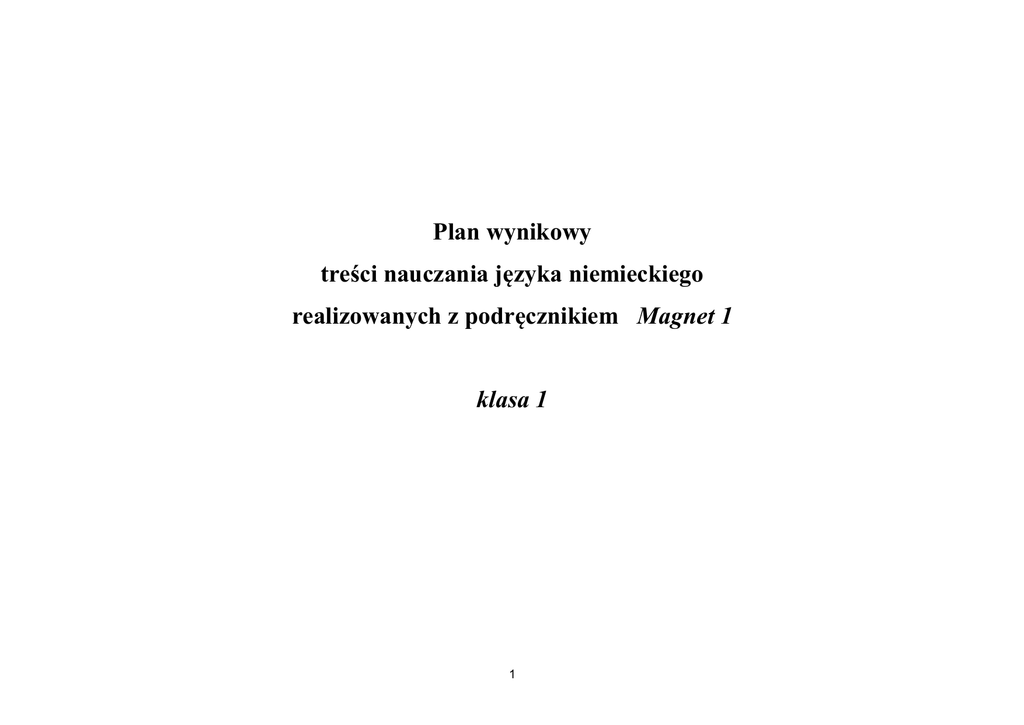 Plan wynikowy
treści nauczania języka niemieckiego
realizowanych z podręcznikiem Magnet 1

klasa 1

1